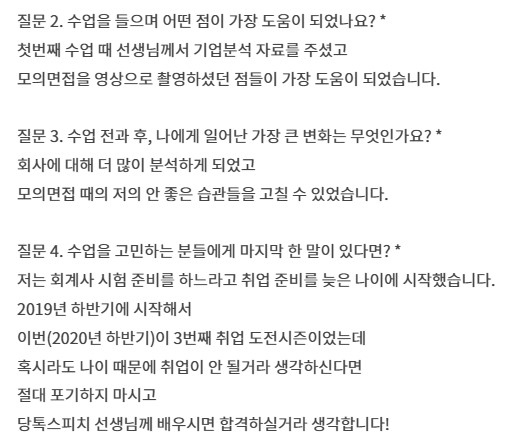 질문 2. 수업을 들으며 어떤 점이 가장 도움이 되었나요? *
첫번째 수업 때 선생님께서 기업분석 자료를 주셨고
모의면접을 영상으로 촬영하셨던 점들이 가장 도움이 되었습니다.

질문 3. 수업 전과 후, 나에게 일어난 가장 큰 변화는 무엇인가요? *
회사에 대해 더 많이 분석하게 되었고
모의면접 때의 저의 안 좋은 습관들을 고칠 수 있었습니다.

질문 4. 수업을 고민하는 분들에게 마지막 한 말이 있다면? *
저는 회계사 시험 준비를 하느라고 취업 준비를 늦은 나이에 시작했습니다.
2019년 하반기에 시작해서
이번(2020년 하반기)이 3번째 취업 도전시즌이었는데
혹시라도 나이 때문에 취업이 안 될거라 생각하신다면
절대 포기하지 마시고
당톡스피치 선생님께 배우시면 합격하실거라 생각합니다!